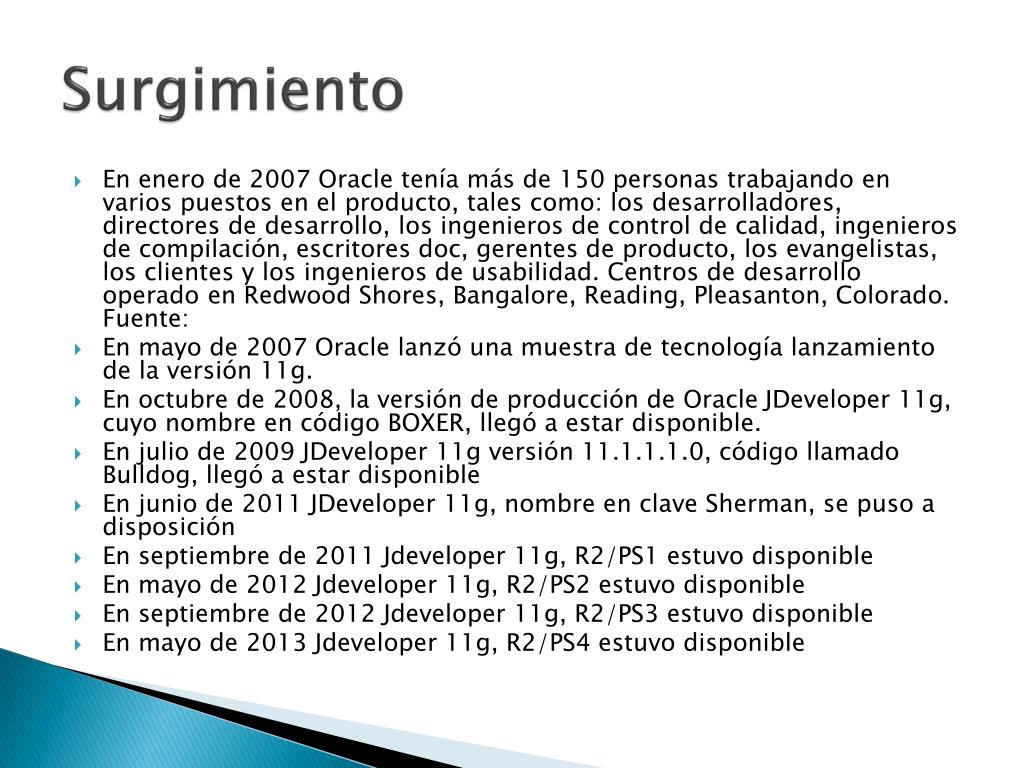 Surgimiento

En enero de 2007 Oracle tenía más de 150 personas trabajando en varios puestos en el producto, tales como: los desarrolladores, directores de desarrollo, los ingenieros de control de calidad, ingenieros de compilación, escritores doc, gerentes de producto, los evangelistas, los clientes y los ingenieros de usabilidad. Centros de desarrollo operado en Redwood Shores, Bangalore, Reading, Pleasanton, Colorado. Fuente:

En mayo de 2007 Oracle lanzó una muestra de tecnología lanzamiento de la versión 11g.

En octubre de 2008, la versión de producción de Oracle JDeveloper 11g, cuyo nombre en código BOXER, llegó a estar disponible.

En julio de 2009 JDeveloper 11g versión 11.1.1.1.0, código llamado Bulldog, llegó a estar disponible

En junio de 2011 JDeveloper 11g, nombre en clave Sherman, se puso a disposición

En septiembre de 2011 Jdeveloper 11g, R2/PS1 estuvo disponible

En mayo de 2012 Jdeveloper 11g, R2/PS2 estuvo disponible

En septiembre de 2012 Jdeveloper 11g, R2/PS3 estuvo disponible

En mayo de 2013 Jdeveloper 11g, R2/PS4 estuvo disponible